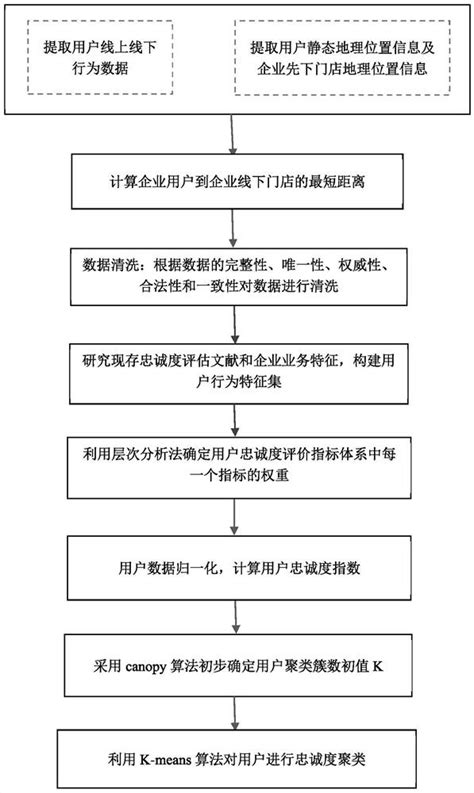 提取用户线上线下行为数据

提取用户静态地理位置信息及企业先下门店地理位置信息

计算企业用户到企业线下门店的最短距离

数据清洗：根据数据的完整性、唯一性、权威性、合法性和一致性对数据进行清洗

研究现存忠诚度评估文献和企业业务特征，构建用户行为特征集

利用层次分析法确定用户忠诚度评价指标体系中每一个指标的权重

用户数据归一化，计算用户忠诚度指数

采用 canopy 算法初步确定用户聚类簇数初值 K

利用 K-means 算法对用户进行忠诚度聚类